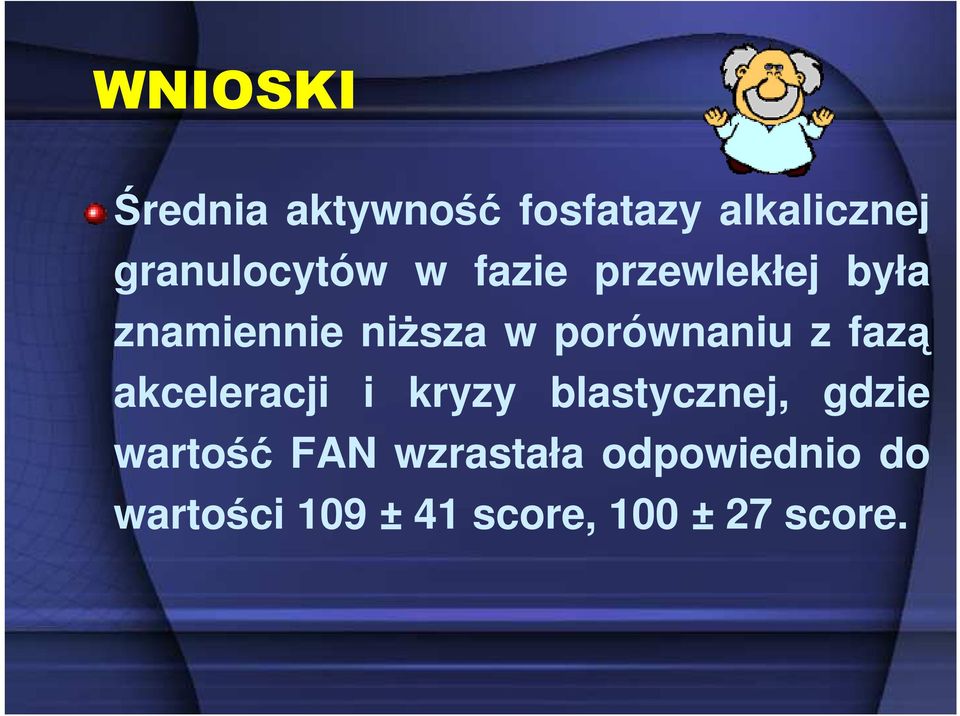 WNIOSKI

Średnia aktywność fosfatazy alkalicznej granulocytów w fazie przewlekłej była znamiennie niższa w porównaniu z fazą akceleracji i kryzy blastycznej, gdzie wartość FAN wzrastała odpowiednio do wartości 109 ± 41 score, 100 ± 27 score.